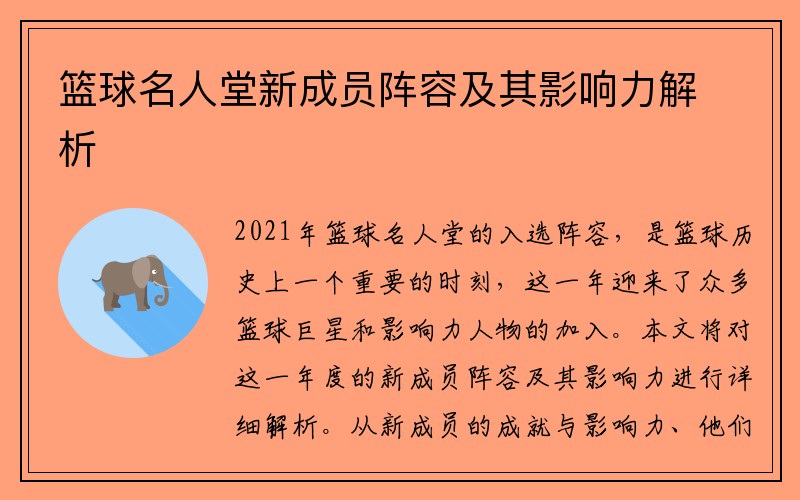 篮球名人堂新成员阵容及其影响力解析

2021年篮球名人堂的入选阵容，是篮球历史上一个重要的时刻，这一年迎来了众多篮球巨星和影响力人物的加入。本文将对这一年度的新成员阵容及其影响力进行详细解析。从新成员的成就与影响力、他们